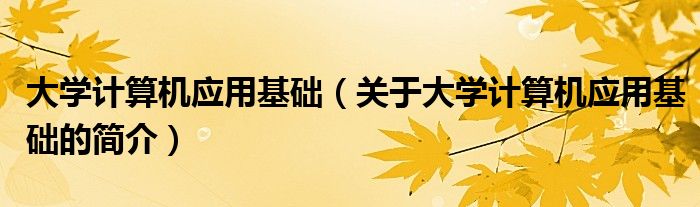 大学计算机应用基础（关于大学计算机应用基础的简介）